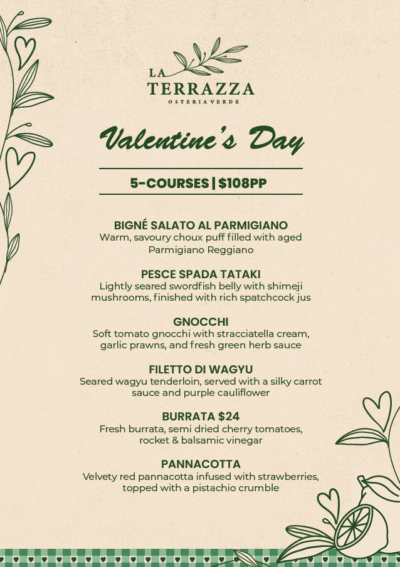 LA
TERRAZZA
OSTERIA VERDE

Valentine's Day

5-COURSES | $108PP

BIGNÉ SALATO AL PARMIGIANO
Warm, savoury choux puff filled with aged Parmigiano Reggiano

PESCE SPADA TATAKI
Lightly seared swordfish belly with shimeji mushrooms, finished with rich spatchcock jus

GNOCCHI
Soft tomato gnocchi with stracciatella cream, garlic prawns, and fresh green herb sauce

FILETTO DI WAGYU
Seared wagyu tenderloin, served with a silky carrot sauce and purple cauliflower

BURRATA $24
Fresh burrata, semi dried cherry tomatoes, rocket & balsamic vinegar

PANNACOTTA
Velvety red pannacotta infused with strawberries, topped with a pistachio crumble